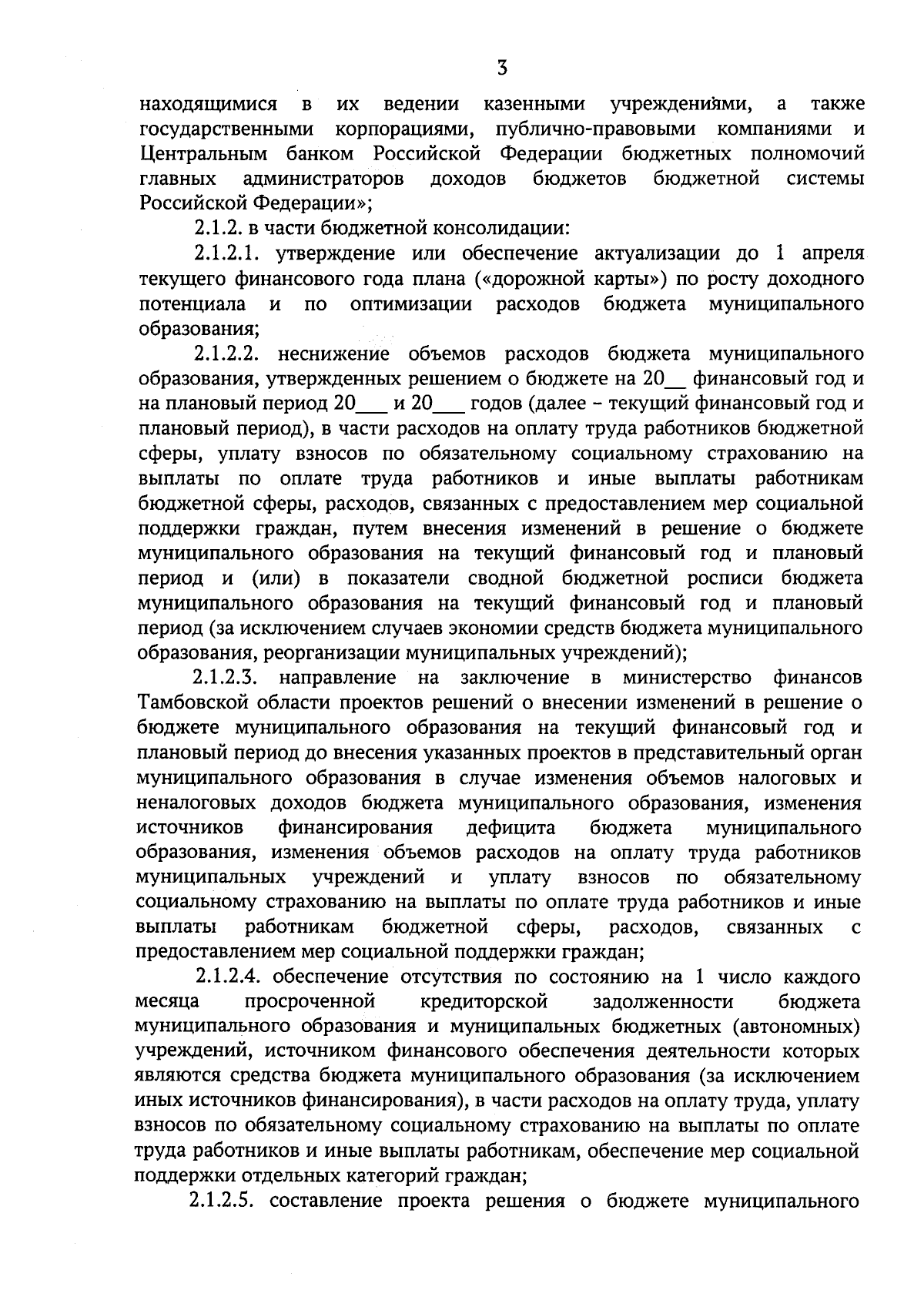 3

находящимися в их ведении казенными учреждениями, а также государственными корпорациями, публично-правовыми компаниями и Центральным банком Российской Федерации бюджетных полномочий главных администраторов доходов бюджетов бюджетной системы Российской Федерации»;

2.1.2. в части бюджетной консолидации:

2.1.2.1. утверждение или обеспечение актуализации до 1 апреля текущего финансового года плана («дорожной карты») по росту доходного потенциала и по оптимизации расходов бюджета муниципального образования;

2.1.2.2. неснижение объемов расходов бюджета муниципального образования, утвержденных решением о бюджете на 20__ финансовый год и на плановый период 20___ и 20___ годов (далее – текущий финансовый год и плановый период), в части расходов на оплату труда работников бюджетной сферы, уплату взносов по обязательному социальному страхованию на выплаты по оплате труда работников и иные выплаты работникам бюджетной сферы, расходов, связанных с предоставлением мер социальной поддержки граждан, путем внесения изменений в решение о бюджете муниципального образования на текущий финансовый год и плановый период и (или) в показатели сводной бюджетной росписи бюджета муниципального образования на текущий финансовый год и плановый период (за исключением случаев экономии средств бюджета муниципального образования, реорганизации муниципальных учреждений);

2.1.2.3. направление на заключение в министерство финансов Тамбовской области проектов решений о внесении изменений в решение о бюджете муниципального образования на текущий финансовый год и плановый период до внесения указанных проектов в представительный орган муниципального образования в случае изменения объемов налоговых и неналоговых доходов бюджета муниципального образования, изменения источников финансирования дефицита бюджета муниципального образования, изменения объемов расходов на оплату труда работников муниципальных учреждений и уплату взносов по обязательному социальному страхованию на выплаты по оплате труда работников и иные выплаты работникам бюджетной сферы, расходов, связанных с предоставлением мер социальной поддержки граждан;

2.1.2.4. обеспечение отсутствия по состоянию на 1 число каждого месяца просроченной кредиторской задолженности бюджета муниципального образования и муниципальных бюджетных (автономных) учреждений, источником финансового обеспечения деятельности которых являются средства бюджета муниципального образования (за исключением иных источников финансирования), в части расходов на оплату труда, уплату взносов по обязательному социальному страхованию на выплаты по оплате труда работников и иные выплаты работникам, обеспечение мер социальной поддержки отдельных категорий граждан;

2.1.2.5. составление проекта решения о бюджете муниципального